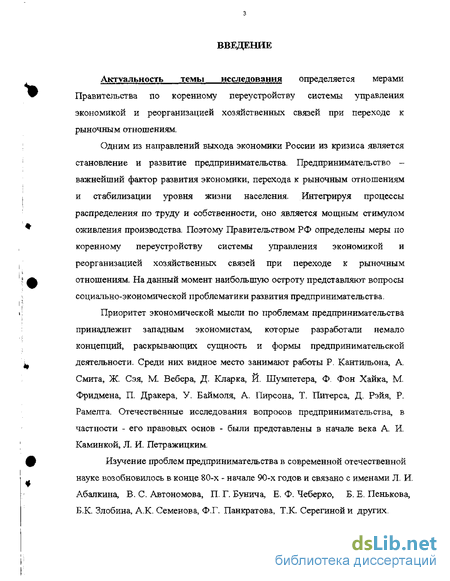 3

ВВЕДЕНИЕ

Актуальность темы исследования определяется мерами Правительства по коренному переустройству системы управления экономикой и реорганизацией хозяйственных связей при переходе к рыночным отношениям.

Одним из направлений выхода экономики России из кризиса является становление и развитие предпринимательства. Предпринимательство – важнейший фактор развития экономики, перехода к рыночным отношениям и стабилизации уровня жизни населения. Интегрируя процессы распределения по труду и собственности, оно является мощным стимулом оживления производства. Поэтому Правительством РФ определены меры по коренному переустройству системы управления экономикой и реорганизацией хозяйственных связей при переходе к рыночным отношениям. На данный момент наибольшую остроту представляют вопросы социально-экономической проблематики развития предпринимательства.

Приоритет экономической мысли по проблемам предпринимательства принадлежит западным экономистам, которые разработали немало концепций, раскрывающих сущность и формы предпринимательской деятельности. Среди них видное место занимают работы Р. Кантильона, А. Смита, Ж. Сэя, М. Вебера, Д. Кларка, Й. Шумпетера, Ф. Фон Хайка, М. Фридмена, П. Дракера, У. Баймоля, А. Пирсона, Т. Питерса, Д. Рэйя, Р. Рамелта. Отечественные исследования вопросов предпринимательства, в частности - его правовых основ - были представлены в начале века А. И. Каминкой, Л. И. Петражицким.

Изучение проблем предпринимательства в современной отечественной науке возобновилось в конце 80-х - начале 90-х годов и связано с именами Л. И. Абалкина, В. С. Автономова, П. Г. Бунича, Е. Ф. Чеберко, Б. Е. Пенькова, Б.К. Злобина, А.К. Семенова, Ф.Г. Панкратова, Т.К. Серегиной и других.

dsLib.net
библиотека диссертаций